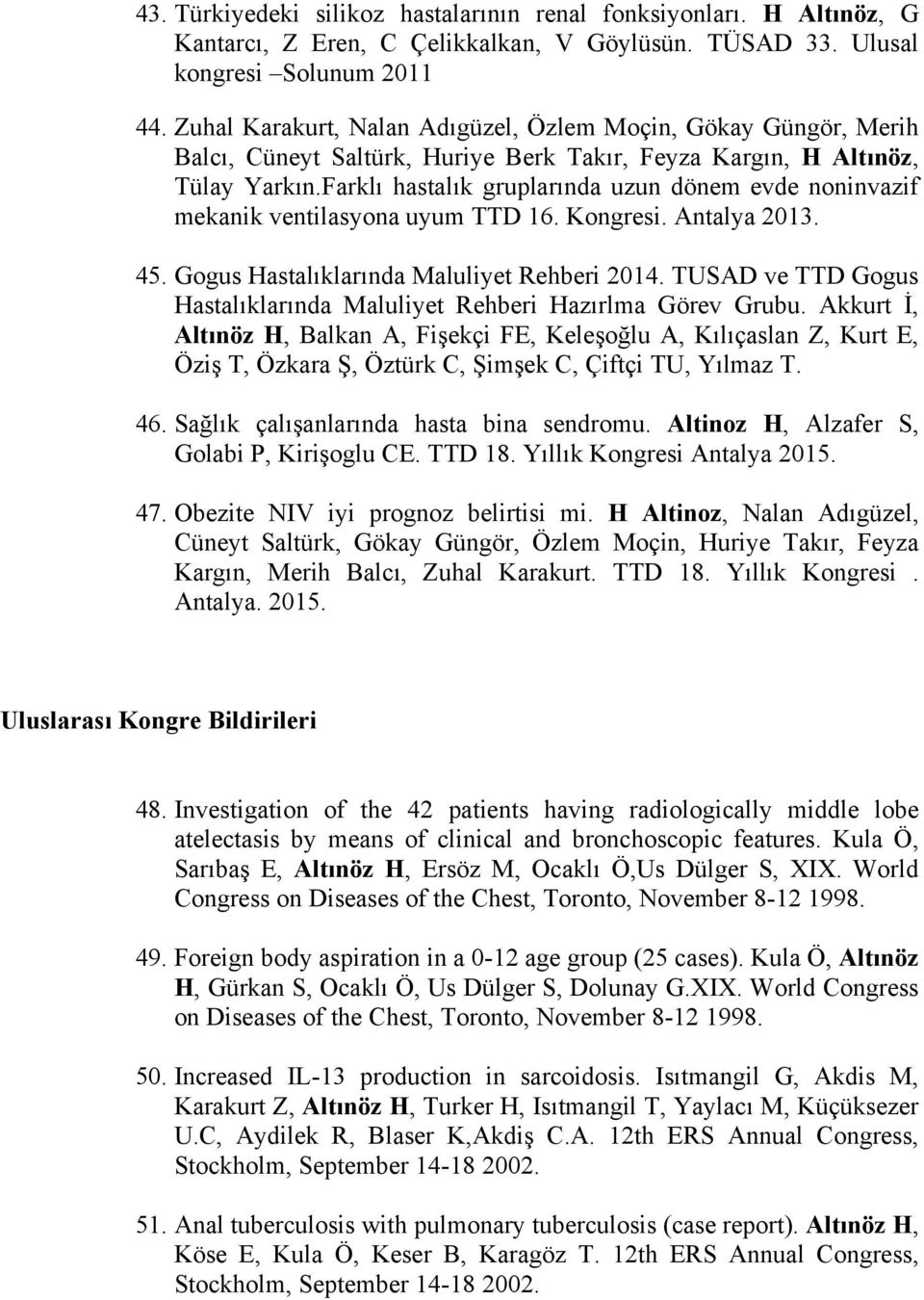 43. Türkiyedeki silikoz hastalarının renal fonksiyonları. H Altınöz, G Kantarcı, Z Eren, C Çelikkalkan, V Göylüsün. TÜSAD 33. Ulusal kongresi –Solunum 2011

44. Zuhal Karakurt, Nalan Adıgüzel, Özlem Moçin, Gökay Güngör, Merih Balcı, Cüneyt Saltürk, Huriye Berk Takır, Feyza Kargın, H Altınöz, Tülay Yarkın.Farklı hastalık gruplarında uzun dönem evde noninvazif mekanik ventilasyona uyum TTD 16. Kongresi. Antalya 2013.

45. Gogus Hastalıklarında Maluliyet Rehberi 2014. TUSAD ve TTD Gogus Hastalıklarında Maluliyet Rehberi Hazırlma Görev Grubu. Akkurt İ, Altınöz H, Balkan A, Fişekçi FE, Keleşoğlu A, Kılıçaslan Z, Kurt E, Öziş T, Özkara Ş, Öztürk C, Şimşek C, Çiftçi TU, Yılmaz T.

46. Sağlık çalışanlarında hasta bina sendromu. Altinoz H, Alzafer S, Golabi P, Kirişoglu CE. TTD 18. Yıllık Kongresi Antalya 2015.

47. Obezite NIV iyi prognoz belirtisi mi. H Altinoz, Nalan Adıgüzel, Cüneyt Saltürk, Gökay Güngör, Özlem Moçin, Huriye Takır, Feyza Kargın, Merih Balcı, Zuhal Karakurt. TTD 18. Yıllık Kongresi . Antalya. 2015.

Uluslarası Kongre Bildirileri

48. Investigation of the 42 patients having radiologically middle lobe atelectasis by means of clinical and bronchoscopic features. Kula Ö, Sarıbaş E, Altınöz H, Ersöz M, Ocaklı Ö,Us Dülger S, XIX. World Congress on Diseases of the Chest, Toronto, November 8-12 1998.

49. Foreign body aspiration in a 0-12 age group (25 cases). Kula Ö, Altınöz H, Gürkan S, Ocaklı Ö, Us Dülger S, Dolunay G.XIX. World Congress on Diseases of the Chest, Toronto, November 8-12 1998.

50. Increased IL-13 production in sarcoidosis. Isıtmangil G, Akdis M, Karakurt Z, Altınöz H, Turker H, Isıtmangil T, Yaylacı M, Küçüksezer U.C, Aydilek R, Blaser K,Akdiş C.A. 12th ERS Annual Congress, Stockholm, September 14-18 2002.

51. Anal tuberculosis with pulmonary tuberculosis (case report). Altınöz H, Köse E, Kula Ö, Keser B, Karagöz T. 12th ERS Annual Congress, Stockholm, September 14-18 2002.